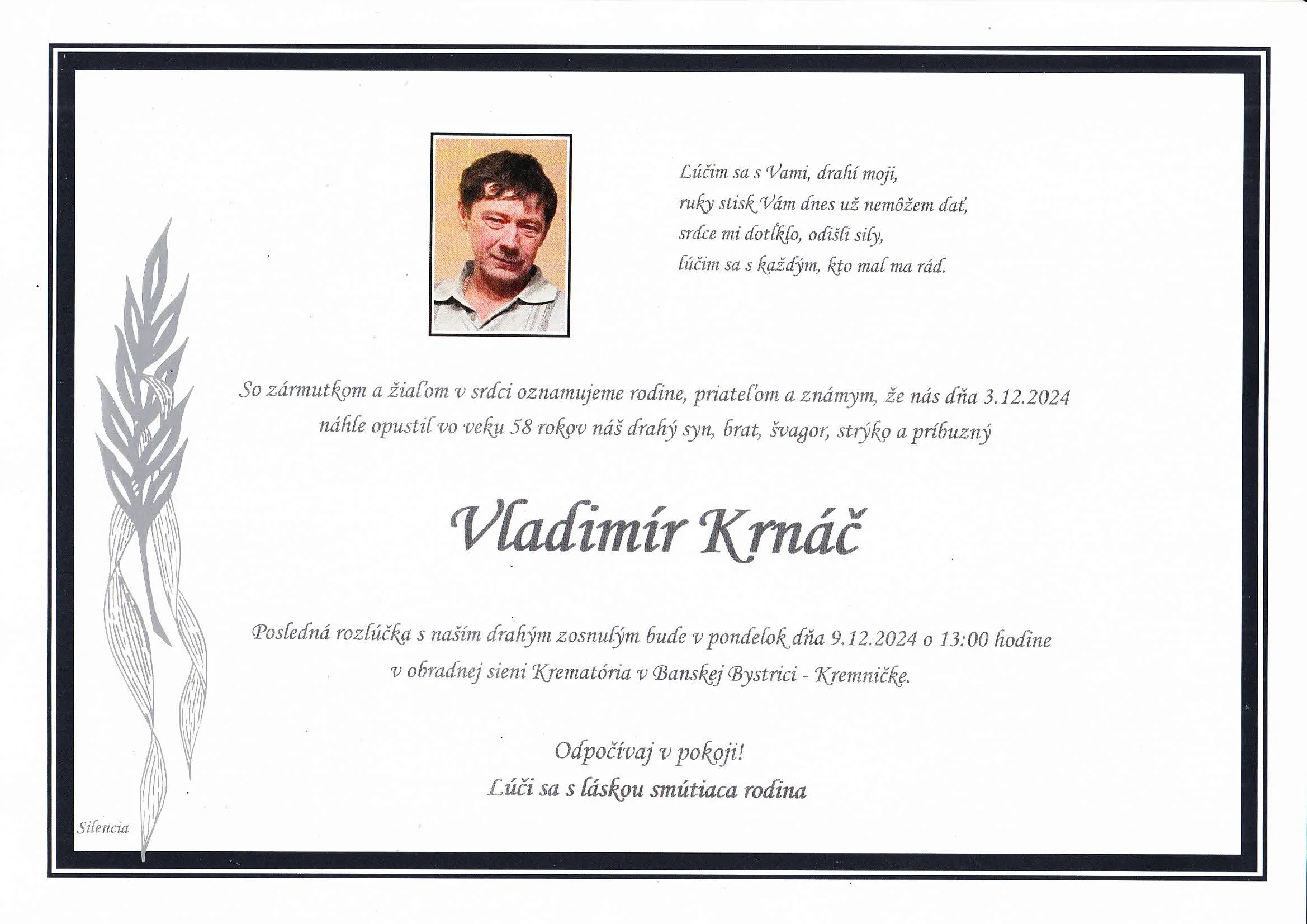 Lúčim sa s Vami, drahí moji,
ruky stisk Vám dnes už nemôžem dať,
srdce mi dotĺklo, odišli sily,
lúčim sa s každým, kto mal ma rád.

So zármutkom a žiaľom v srdci oznamujeme rodine, priateľom a známym, že nás dňa 3.12.2024 náhle opustil vo veku 58 rokov náš drahý syn, brat, švagor, strýko a príbuzný

Vladimír Krnáč

Posledná rozlúčka s naším drahým zosnulým bude v pondelok dňa 9.12.2024 o 13:00 hodine v obradnej sieni Krematória v Banskej Bystrici - Kremničke.

Odpočívaj v pokoji!
Lúči sa s láskou smútiaca rodina

Silencia